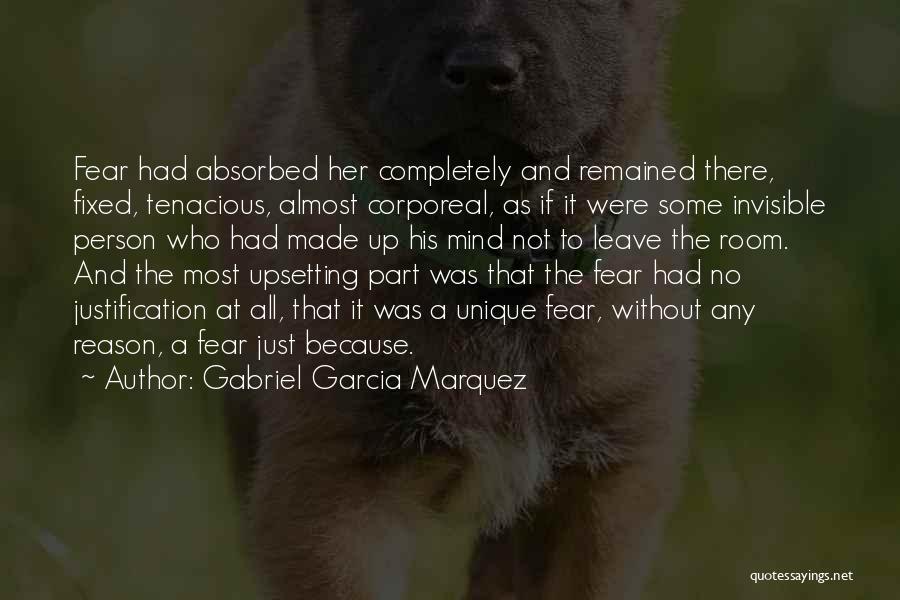 Fear had absorbed her completely and remained there, fixed, tenacious, almost corporeal, as if it were some invisible person who had made up his mind not to leave the room. And the most upsetting part was that the fear had no justification at all, that it was a unique fear, without any reason, a fear just because.

~ Author: Gabriel Garcia Marquez

quotessayings.net